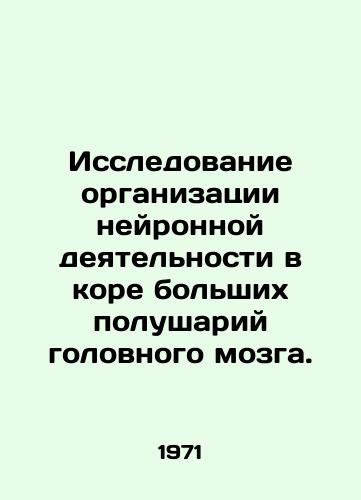 Исследование организации нейронной деятельности в коре больших полушарий головного мозга.

1971